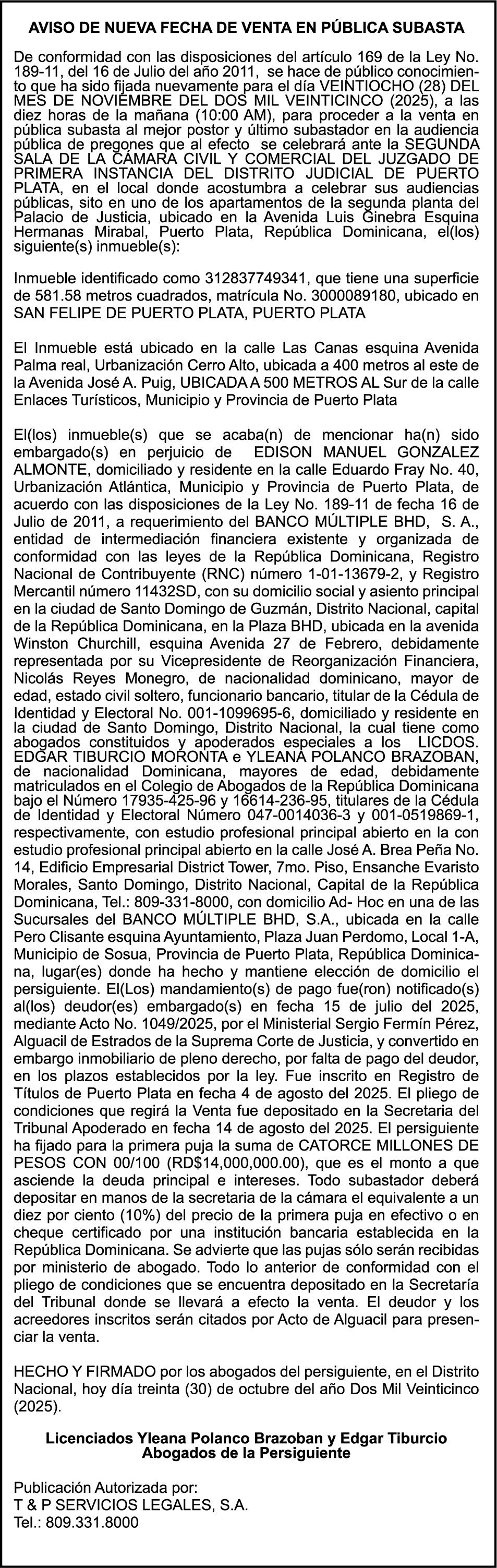 AVISO DE NUEVA FECHA DE VENTA EN PÚBLICA SUBASTA

De conformidad con las disposiciones del artículo 169 de la Ley No. 189-11, del 16 de Julio del año 2011, se hace de público conocimiento que ha sido fijada nuevamente para el día VEINTIOCHO (28) DEL MES DE NOVIEMBRE DEL DOS MIL VEINTICINCO (2025), a las diez horas de la mañana (10:00 AM), para proceder a la venta en pública subasta al mejor postor y último subastador en la audiencia pública de pregones que al efecto se celebrará ante la SEGUNDA SALA DE LA CÁMARA CIVIL Y COMERCIAL DEL JUZGADO DE PRIMERA INSTANCIA DEL DISTRITO JUDICIAL DE PUERTO PLATA, en el local donde acostumbra a celebrar sus audiencias públicas, sito en uno de los apartamentos de la segunda planta del Palacio de Justicia, ubicado en la Avenida Luis Ginebra Esquina Hermanas Mirabal, Puerto Plata, República Dominicana, el(los) siguiente(s) inmueble(s):

Inmueble identificado como 312837749341, que tiene una superficie de 581.58 metros cuadrados, matrícula No. 3000089180, ubicado en SAN FELIPE DE PUERTO PLATA, PUERTO PLATA

El Inmueble está ubicado en la calle Las Canas esquina Avenida Palma real, Urbanización Cerro Alto, ubicada a 400 metros al este de la Avenida José A. Puig, UBICADA A 500 METROS AL Sur de la calle Enlaces Turísticos, Municipio y Provincia de Puerto Plata

El(los) inmueble(s) que se acaba(n) de mencionar ha(n) sido embargado(s) en perjuicio de EDISON MANUEL GONZALEZ ALMONTE, domiciliado y residente en la calle Eduardo Fray No. 40, Urbanización Atlántica, Municipio y Provincia de Puerto Plata, de acuerdo con las disposiciones de la Ley No. 189-11 de fecha 16 de Julio de 2011, a requerimiento del BANCO MÚLTIPLE BHD, S. A., entidad de intermediación financiera existente y organizada de conformidad con las leyes de la República Dominicana, Registro Nacional de Contribuyente (RNC) número 1-01-13679-2, y Registro Mercantil número 11432SD, con su domicilio social y asiento principal en la ciudad de Santo Domingo de Guzmán, Distrito Nacional, capital de la República Dominicana, en la Plaza BHD, ubicada en la avenida Winston Churchill, esquina Avenida 27 de Febrero, debidamente representada por su Vicepresidente de Reorganización Financiera, Nicolás Reyes Monegro, de nacionalidad dominicano, mayor de edad, estado civil soltero, funcionario bancario, titular de la Cédula de Identidad y Electoral No. 001-1099695-6, domiciliado y residente en la ciudad de Santo Domingo, Distrito Nacional, la cual tiene como abogados constituidos y apoderados especiales a los LICDOS. EDGAR TIBURCIO MORONTA e YLEANA POLANCO BRAZOBAN, de nacionalidad Dominicana, mayores de edad, debidamente matriculados en el Colegio de Abogados de la República Dominicana bajo el Número 17935-425-96 y 16614-236-95, titulares de la Cédula de Identidad y Electoral Número 047-0014036-3 y 001-0519869-1, respectivamente, con estudio profesional principal abierto en la con estudio profesional principal abierto en la calle José A. Brea Peña No. 14, Edificio Empresarial District Tower, 7mo. Piso, Ensanche Evaristo Morales, Santo Domingo, Distrito Nacional, Capital de la República Dominicana, Tel.: 809-331-8000, con domicilio Ad- Hoc en una de las Sucursales del BANCO MÚLTIPLE BHD, S.A., ubicada en la calle Pero Clisante esquina Ayuntamiento, Plaza Juan Perdomo, Local 1-A, Municipio de Sosua, Provincia de Puerto Plata, República Dominicana, lugar(es) donde ha hecho y mantiene elección de domicilio el persiguiente. El(Los) mandamiento(s) de pago fue(ron) notificado(s) al(los) deudor(es) embargado(s) en fecha 15 de julio del 2025, mediante Acto No. 1049/2025, por el Ministerial Sergio Fermín Pérez, Alguacil de Estrados de la Suprema Corte de Justicia, y convertido en embargo inmobiliario de pleno derecho, por falta de pago del deudor, en los plazos establecidos por la ley. Fue inscrito en Registro de Títulos de Puerto Plata en fecha 4 de agosto del 2025. El pliego de condiciones que regirá la Venta fue depositado en la Secretaria del Tribunal Apoderado en fecha 14 de agosto del 2025. El persiguiente ha fijado para la primera puja la suma de CATORCE MILLONES DE PESOS CON 00/100 (RD$14,000,000.00), que es el monto a que asciende la deuda principal e intereses. Todo subastador deberá depositar en manos de la secretaria de la cámara el equivalente a un diez por ciento (10%) del precio de la primera puja en efectivo o en cheque certificado por una institución bancaria establecida en la República Dominicana. Se advierte que las pujas sólo serán recibidas por ministerio de abogado. Todo lo anterior de conformidad con el pliego de condiciones que se encuentra depositado en la Secretaría del Tribunal donde se llevará a efecto la venta. El deudor y los acreedores inscritos serán citados por Acto de Alguacil para presenciar la venta.

HECHO Y FIRMADO por los abogados del persiguiente, en el Distrito Nacional, hoy día treinta (30) de octubre del año Dos Mil Veinticinco (2025).

Licenciados Yleana Polanco Brazoban y Edgar Tiburcio
Abogados de la Persiguiente

Publicación Autorizada por:
T & P SERVICIOS LEGALES, S.A.
Tel.: 809.331.8000